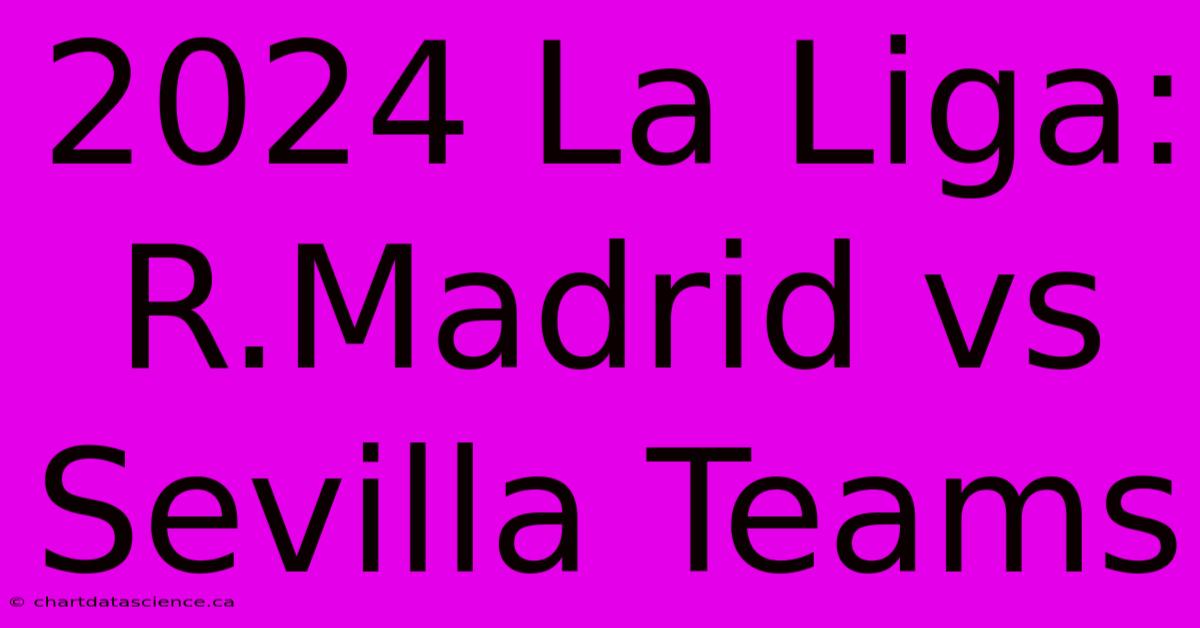 2024 La Liga: R.Madrid vs Sevilla Teams

© chartdatascience.ca